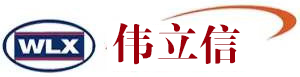 WLX

伟立信